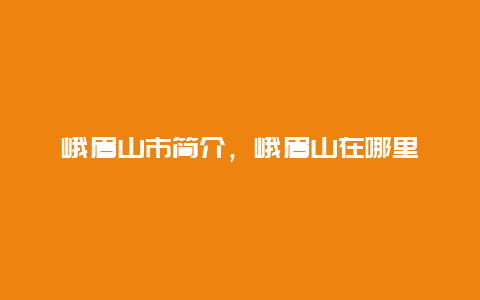 峨眉山市简介，峨眉山在哪里